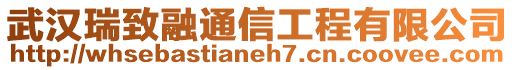 武汉瑞致融通信工程有限公司
http://whsebastianeh7.cn.coovee.com